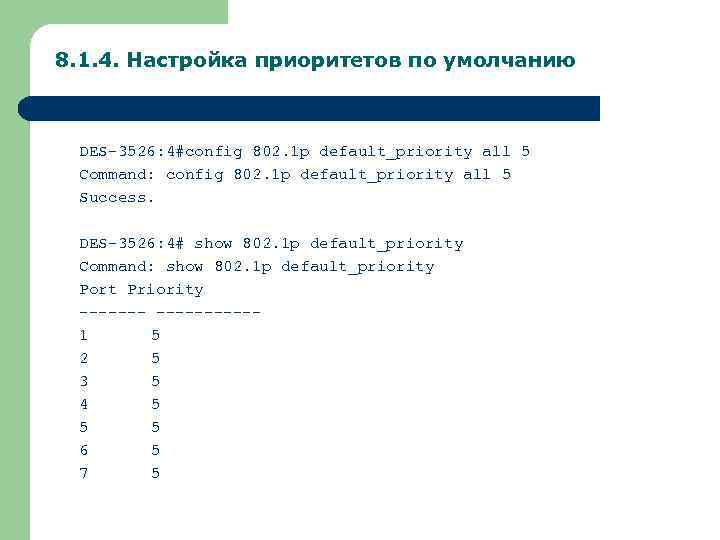 8.1.4. Настройка приоритетов по умолчанию

DES-3526:4#config 802.1p default_priority all 5
Command: config 802.1p default_priority all 5
Success.

DES-3526:4# show 802.1p default_priority
Command: show 802.1p default_priority
Port Priority
------- -----------
1 5
2 5
3 5
4 5
5 5
6 5
7 5